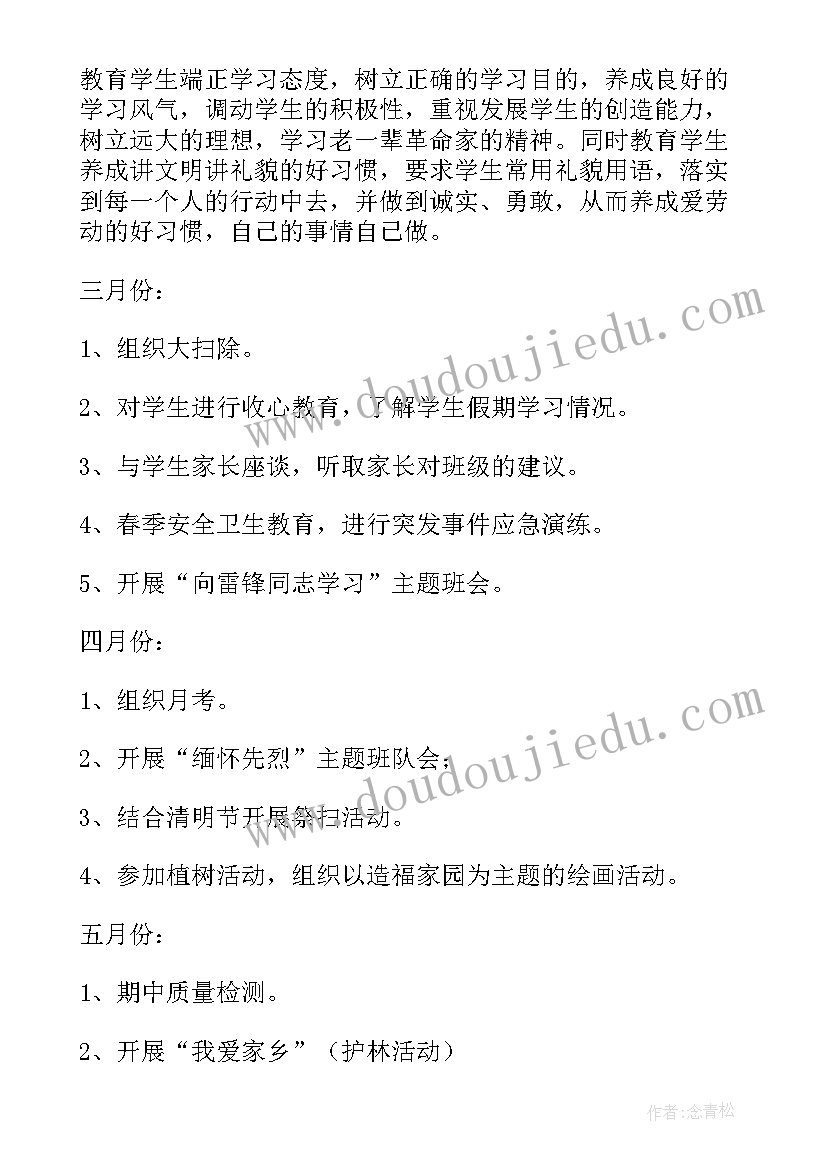 教育学生端正学习态度，树立正确的学习目的，养成良好的学习风气，调动学生的积极性，重视发展学生的创造能力，树立远大的理想，学习老一辈革命家的精神。同时教育学生养成讲文明讲礼貌的好习惯，要求学生常用礼貌用语，落实到每一个人的行动中去，并做到诚实、勇敢，从而养成爱劳动的好习惯，自己的事情自己做。

三月份：

1、组织大扫除。

2、对学生进行收心教育，了解学生假期学习情况。

3、与学生家长座谈，听取家长对班级的建议。

4、春季安全卫生教育，进行突发事件应急演练。

5、开展“向雷锋同志学习”主题班会。

四月份：

1、组织月考。

2、开展“缅怀先烈”主题班队会；

3、结合清明节开展祭扫活动。

4、参加植树活动，组织以造福家园为主题的绘画活动。

五月份：

1、期中质量检测。

2、开展“我爱家乡”（护林活动）

www.doudoujiedu.com
www.doudoujiedu.com
作者：念青松